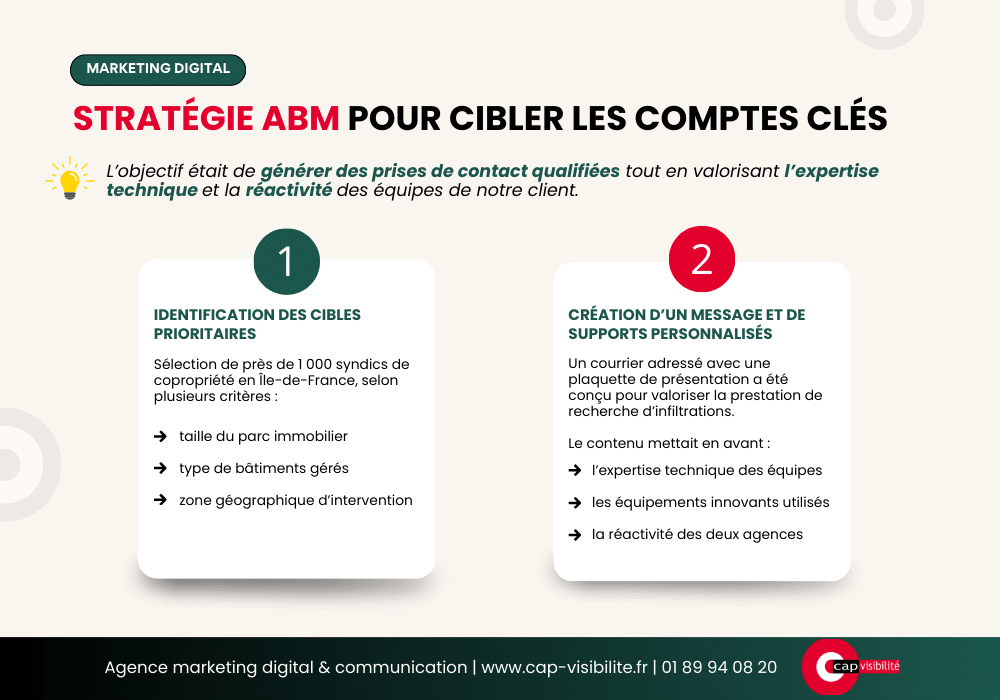 MARKETING DIGITAL

STRATÉGIE ABM POUR CIBLER LES COMPTES CLÉS

L'objectif était de générer des prises de contact qualifiées tout en valorisant l'expertise technique et la réactivité des équipes de notre client.

1

IDENTIFICATION DES CIBLES PRIORITAIRES

Sélection de près de 1 000 syndics de copropriété en Île-de-France, selon plusieurs critères :

→ taille du parc immobilier

→ type de bâtiments gérés

→ zone géographique d'intervention

2

CRÉATION D'UN MESSAGE ET DE SUPPORTS PERSONNALISÉS

Un courrier adressé avec une plaquette de présentation a été conçu pour valoriser la prestation de recherche d'infiltrations.

Le contenu mettait en avant :

→ l'expertise technique des équipes

→ les équipements innovants utilisés

→ la réactivité des deux agences

Agence marketing digital & communication | www.cap-visibilite.fr | 01 89 94 08 20

cap visibilité